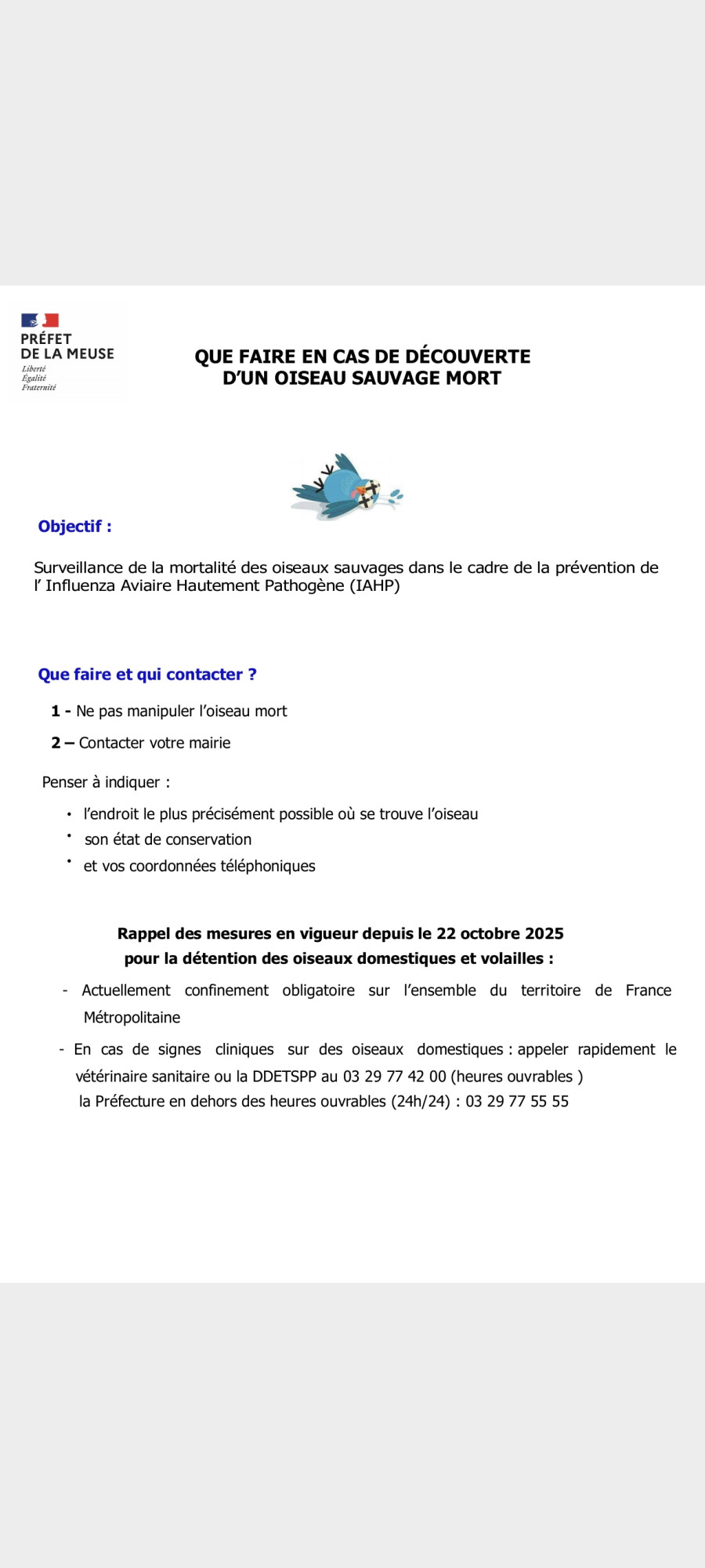 PRÉFET
DE LA MEUSE
Liberté
Égalité
Fraternité

QUE FAIRE EN CAS DE DÉCOUVERTE
D'UN OISEAU SAUVAGE MORT

Objectif :

Surveillance de la mortalité des oiseaux sauvages dans le cadre de la prévention de l' Influenza Aviaire Hautement Pathogène (IAHP)

Que faire et qui contacter ?

1 - Ne pas manipuler l'oiseau mort

2 – Contacter votre mairie

Penser à indiquer :

• l'endroit le plus précisément possible où se trouve l'oiseau
• son état de conservation
• et vos coordonnées téléphoniques

Rappel des mesures en vigueur depuis le 22 octobre 2025
pour la détention des oiseaux domestiques et volailles :

- Actuellement confinement obligatoire sur l'ensemble du territoire de France Métropolitaine

- En cas de signes cliniques sur des oiseaux domestiques : appeler rapidement le vétérinaire sanitaire ou la DDETSPP au 03 29 77 42 00 (heures ouvrables )
la Préfecture en dehors des heures ouvrables (24h/24) : 03 29 77 55 55